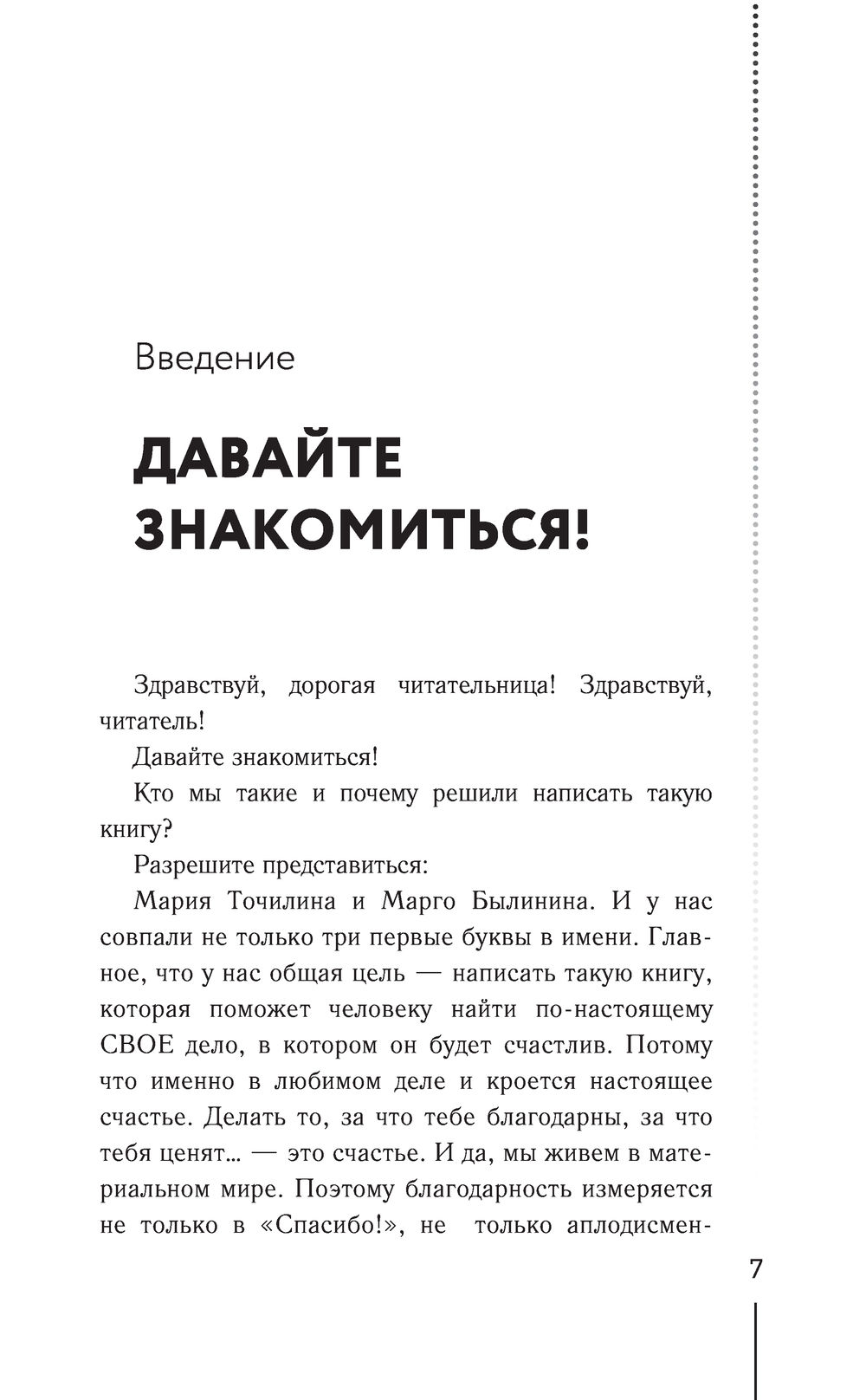 Введение

ДАВАЙТЕ ЗНАКОМИТЬСЯ!

Здравствуй, дорогая читательница! Здравствуй, читатель!

Давайте знакомиться!

Кто мы такие и почему решили написать такую книгу?

Разрешите представиться:

Мария Точилина и Марго Былинина. И у нас совпали не только три первые буквы в имени. Главное, что у нас общая цель — написать такую книгу, которая поможет человеку найти по-настоящему СВОЕ дело, в котором он будет счастлив. Потому что именно в любимом деле и кроется настоящее счастье. Делать то, за что тебе благодарны, за что тебя ценят... — это счастье. И да, мы живем в материальном мире. Поэтому благодарность измеряется не только в «Спасибо!», не только аплодисмен-

7